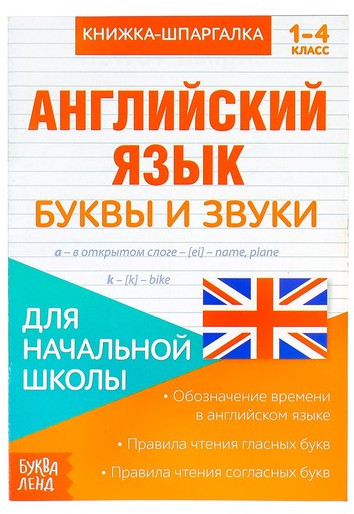 КНИЖКА-ШПАРГАЛКА

1–4 КЛАСС

АНГЛИЙСКИЙ ЯЗЫК

БУКВЫ И ЗВУКИ

a – в открытом слоге – [ei] – name, plane

k – [k] – bike

ДЛЯ НАЧАЛЬНОЙ ШКОЛЫ

• Обозначение времени в английском языке

• Правила чтения гласных букв

• Правила чтения согласных букв

БУКВА ЛЕНД